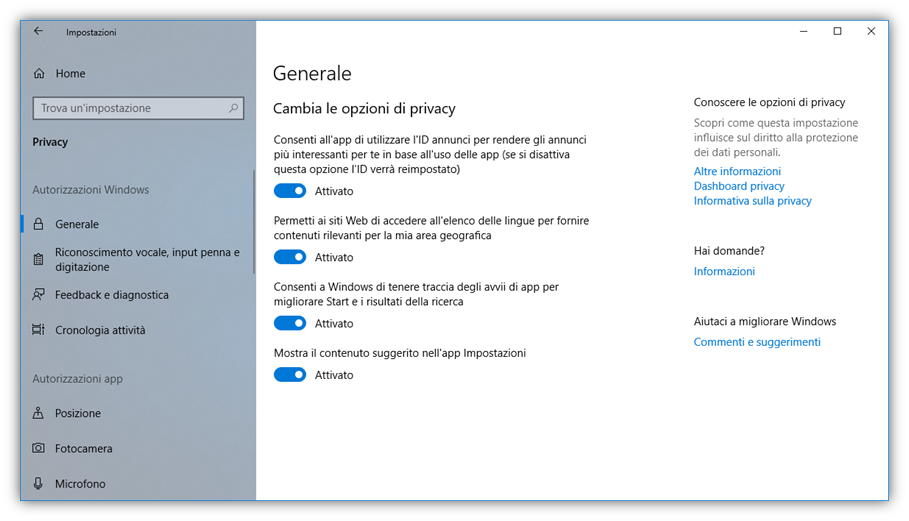 Impostazioni

Home

Trova un'impostazione

Privacy

Autorizzazioni Windows

Generale

Riconoscimento vocale, input penna e digitazione

Feedback e diagnostica

Cronologia attività

Autorizzazioni app

Posizione

Fotocamera

Microfono

Generale

Cambia le opzioni di privacy

Consenti all'app di utilizzare l'ID annunci per rendere gli annunci più interessanti per te in base all'uso delle app (se si disattiva questa opzione l'ID verrà reimpostato)

Attivato

Permetti ai siti Web di accedere all'elenco delle lingue per fornire contenuti rilevanti per la mia area geografica

Attivato

Consenti a Windows di tenere traccia degli avvii di app per migliorare Start e i risultati della ricerca

Attivato

Mostra il contenuto suggerito nell'app Impostazioni

Attivato

Conoscere le opzioni di privacy

Scopri come questa impostazione influisce sul diritto alla protezione dei dati personali.

Altre informazioni
Dashboard privacy
Informativa sulla privacy

Hai domande?

Informazioni

Aiutaci a migliorare Windows

Commenti e suggerimenti